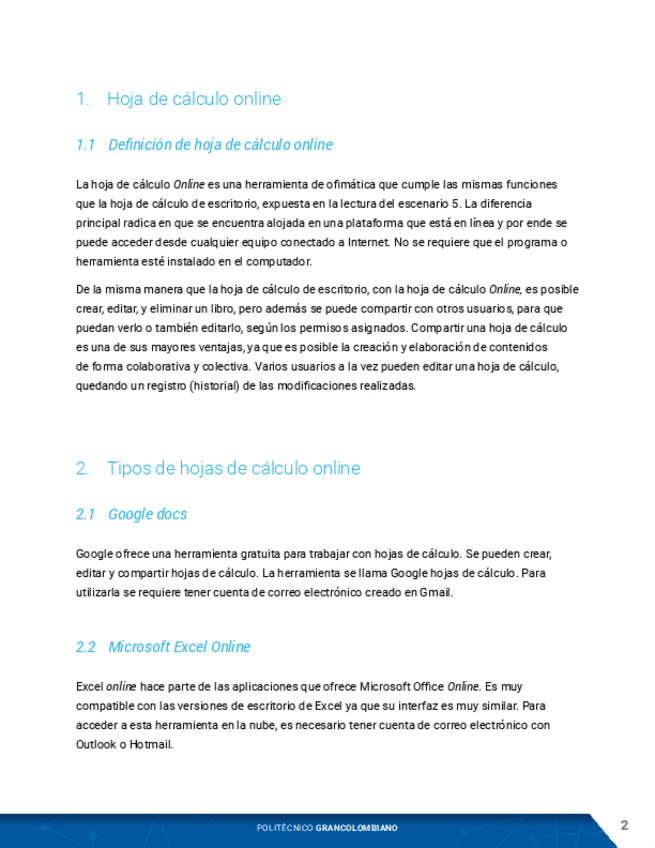 1. Hoja de cálculo online

1.1 Definición de hoja de cálculo online

La hoja de cálculo Online es una herramienta de ofimática que cumple las mismas funciones que la hoja de cálculo de escritorio, expuesta en la lectura del escenario 5. La diferencia principal radica en que se encuentra alojada en una plataforma que está en línea y por ende se puede acceder desde cualquier equipo conectado a Internet. No se requiere que el programa o herramienta esté instalado en el computador.

De la misma manera que la hoja de cálculo de escritorio, con la hoja de cálculo Online, es posible crear, editar, y eliminar un libro, pero además se puede compartir con otros usuarios, para que puedan verlo o también editarlo, según los permisos asignados. Compartir una hoja de cálculo es una de sus mayores ventajas, ya que es posible la creación y elaboración de contenidos de forma colaborativa y colectiva. Varios usuarios a la vez pueden editar una hoja de cálculo, quedando un registro (historial) de las modificaciones realizadas.

2. Tipos de hojas de cálculo online

2.1 Google docs

Google ofrece una herramienta gratuita para trabajar con hojas de cálculo. Se pueden crear, editar y compartir hojas de cálculo. La herramienta se llama Google hojas de cálculo. Para utilizarla se requiere tener cuenta de correo electrónico creado en Gmail.

2.2 Microsoft Excel Online

Excel online hace parte de las aplicaciones que ofrece Microsoft Office Online. Es muy compatible con las versiones de escritorio de Excel ya que su interfaz es muy similar. Para acceder a esta herramienta en la nube, es necesario tener cuenta de correo electrónico con Outlook o Hotmail.

POLITÉCNICO GRANCOLOMBIANO

2